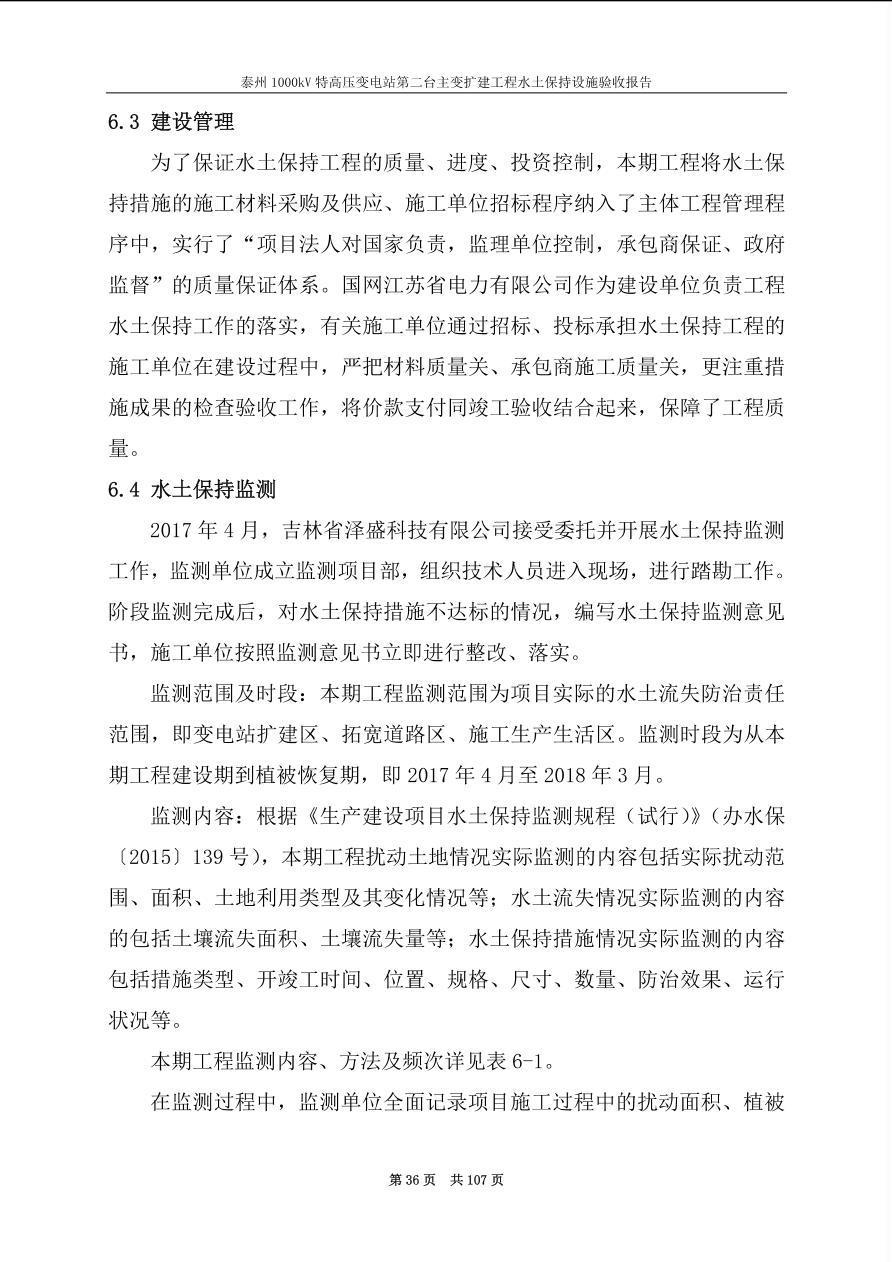 泰州 1000kV 特高压变电站第二台主变扩建工程水土保持设施验收报告

6.3 建设管理

为了保证水土保持工程的质量、进度、投资控制，本期工程将水土保持措施的施工材料采购及供应、施工单位招标程序纳入了主体工程管理程序中，实行了“项目法人对国家负责，监理单位控制，承包商保证、政府监督”的质量保证体系。国网江苏省电力有限公司作为建设单位负责工程水土保持工作的落实，有关施工单位通过招标、投标承担水土保持工程的施工单位在建设过程中，严把材料质量关、承包商施工质量关，更注重措施成果的检查验收工作，将价款支付同竣工验收结合起来，保障了工程质量。

6.4 水土保持监测

2017 年 4 月，吉林省泽盛科技有限公司接受委托并开展水土保持监测工作，监测单位成立监测项目部，组织技术人员进入现场，进行踏勘工作。阶段监测完成后，对水土保持措施不达标的情况，编写水土保持监测意见书，施工单位按照监测意见书立即进行整改、落实。

监测范围及时段：本期工程监测范围为项目实际的水土流失防治责任范围，即变电站扩建区、拓宽道路区、施工生产生活区。监测时段为从本期工程建设期到植被恢复期，即 2017 年 4 月至 2018 年 3 月。

监测内容：根据《生产建设项目水土保持监测规程（试行）》（办水保〔2015〕139 号），本期工程扰动土地情况实际监测的内容包括实际扰动范围、面积、土地利用类型及其变化情况等；水土流失情况实际监测的内容的包括土壤流失面积、土壤流失量等；水土保持措施情况实际监测的内容包括措施类型、开竣工时间、位置、规格、尺寸、数量、防治效果、运行状况等。

本期工程监测内容、方法及频次详见表 6-1。

在监测过程中，监测单位全面记录项目施工过程中的扰动面积、植被

第 36 页 共 107 页